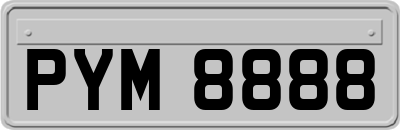 PYM 8888